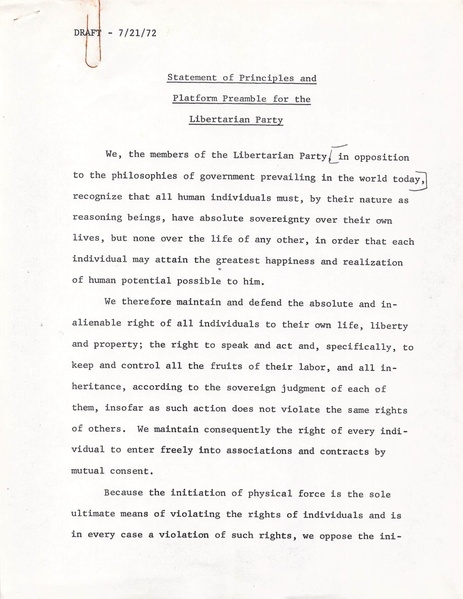 DRAFT - 7/21/72

Statement of Principles and

Platform Preamble for the

Libertarian Party

We, the members of the Libertarian Party, in opposition to the philosophies of government prevailing in the world today, recognize that all human individuals must, by their nature as reasoning beings, have absolute sovereignty over their own lives, but none over the life of any other, in order that each individual may attain the greatest happiness and realization of human potential possible to him.

We therefore maintain and defend the absolute and inalienable right of all individuals to their own life, liberty and property; the right to speak and act and, specifically, to keep and control all the fruits of their labor, and all inheritance, according to the sovereign judgment of each of them, insofar as such action does not violate the same rights of others. We maintain consequently the right of every individual to enter freely into associations and contracts by mutual consent.

Because the initiation of physical force is the sole ultimate means of violating the rights of individuals and is in every case a violation of such rights, we oppose the ini-